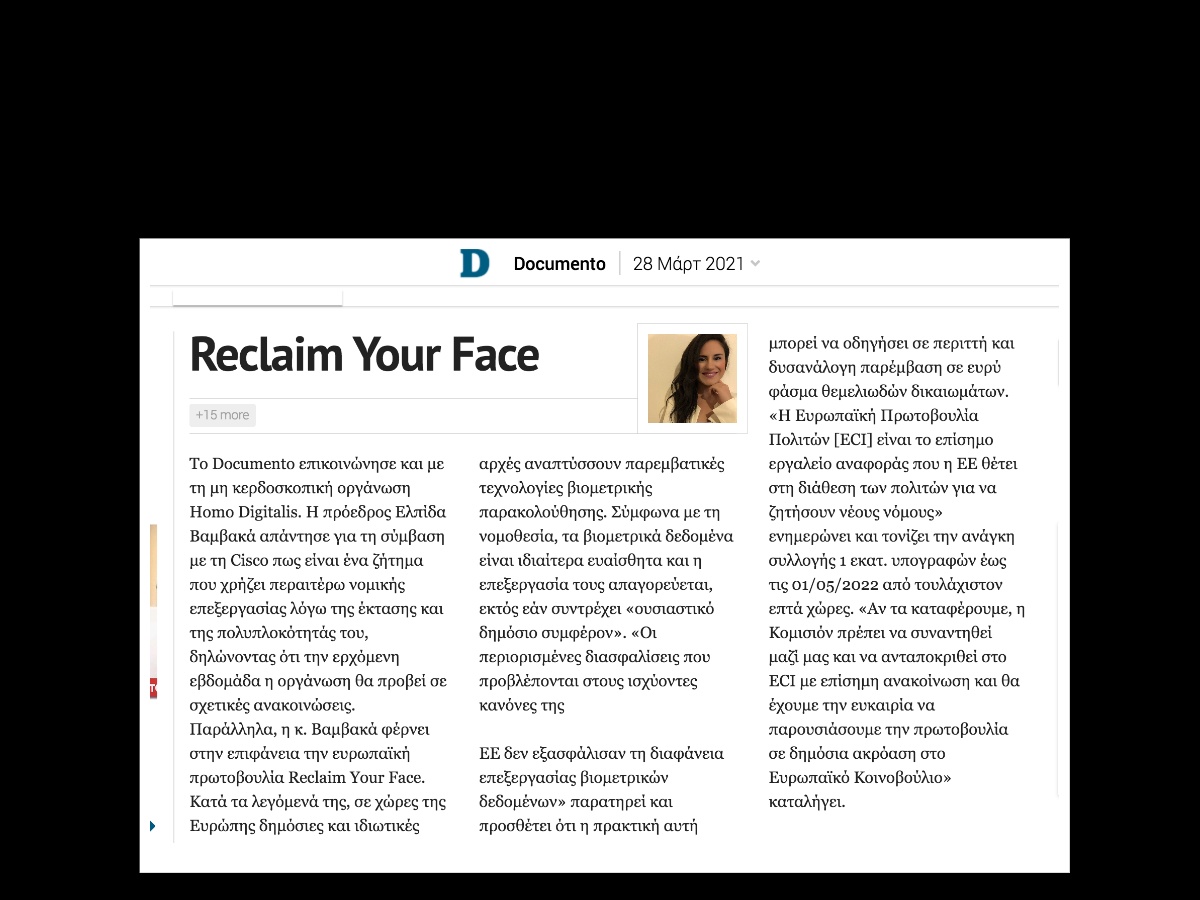 D Documento 28 Μάρτ 2021

Reclaim Your Face

+15 more

Το Documento επικοινώνησε και με τη μη κερδοσκοπική οργάνωση Homo Digitalis. Η πρόεδρος Ελπίδα Βαμβακά απάντησε για τη σύμβαση με τη Cisco πως είναι ένα ζήτημα που χρήζει περαιτέρω νομικής επεξεργασίας λόγω της έκτασης και της πολυπλοκότητάς του, δηλώνοντας ότι την ερχόμενη εβδομάδα η οργάνωση θα προβεί σε σχετικές ανακοινώσεις.
Παράλληλα, η κ. Βαμβακά φέρνει στην επιφάνεια την ευρωπαϊκή πρωτοβουλία Reclaim Your Face. Κατά τα λεγόμενά της, σε χώρες της Ευρώπης δημόσιες και ιδιωτικές αρχές αναπτύσσουν παρεμβατικές τεχνολογίες βιομετρικής παρακολούθησης. Σύμφωνα με τη νομοθεσία, τα βιομετρικά δεδομένα είναι ιδιαίτερα ευαίσθητα και η επεξεργασία τους απαγορεύεται, εκτός εάν συντρέχει «ουσιαστικό δημόσιο συμφέρον». «Οι περιορισμένες διασφαλίσεις που προβλέπονται στους ισχύοντες κανόνες της

ΕΕ δεν εξασφάλισαν τη διαφάνεια επεξεργασίας βιομετρικών δεδομένων» παρατηρεί και προσθέτει ότι η πρακτική αυτή μπορεί να οδηγήσει σε περιττή και δυσανάλογη παρέμβαση σε ευρύ φάσμα θεμελιωδών δικαιωμάτων. «Η Ευρωπαϊκή Πρωτοβουλία Πολιτών [ECI] είναι το επίσημο εργαλείο αναφοράς που η ΕΕ θέτει στη διάθεση των πολιτών για να ζητήσουν νέους νόμους» ενημερώνει και τονίζει την ανάγκη συλλογής 1 εκατ. υπογραφών έως τις 01/05/2022 από τουλάχιστον επτά χώρες. «Αν τα καταφέρουμε, η Κομισιόν πρέπει να συναντηθεί μαζί μας και να ανταποκριθεί στο ECI με επίσημη ανακοίνωση και θα έχουμε την ευκαιρία να παρουσιάσουμε την πρωτοβουλία σε δημόσια ακρόαση στο Ευρωπαϊκό Κοινοβούλιο» καταλήγει.